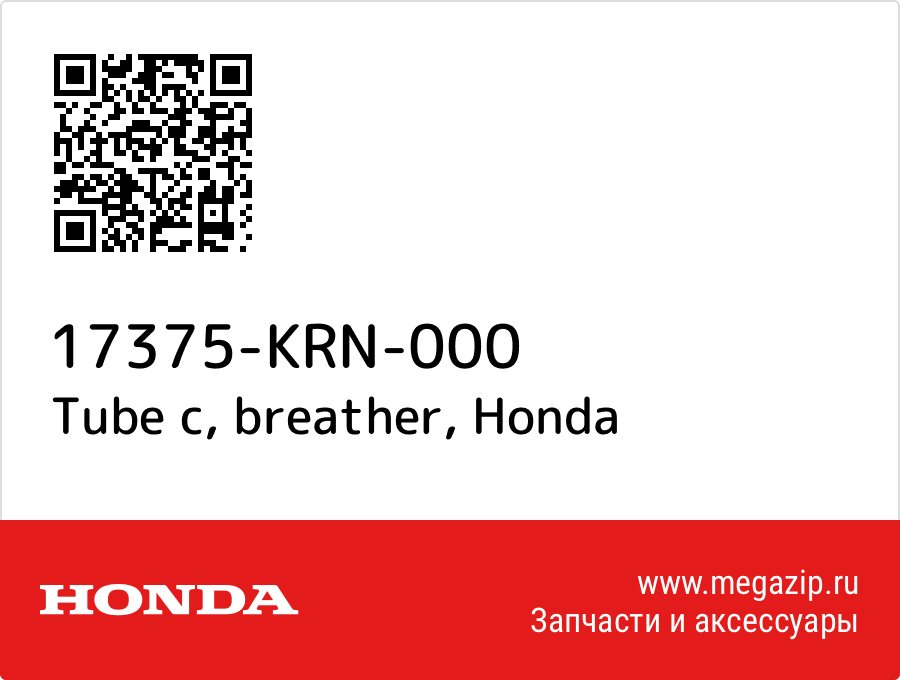 17375-KRN-000
Tube c, breather, Honda

HONDA

www.megazip.ru
Запчасти и аксессуары